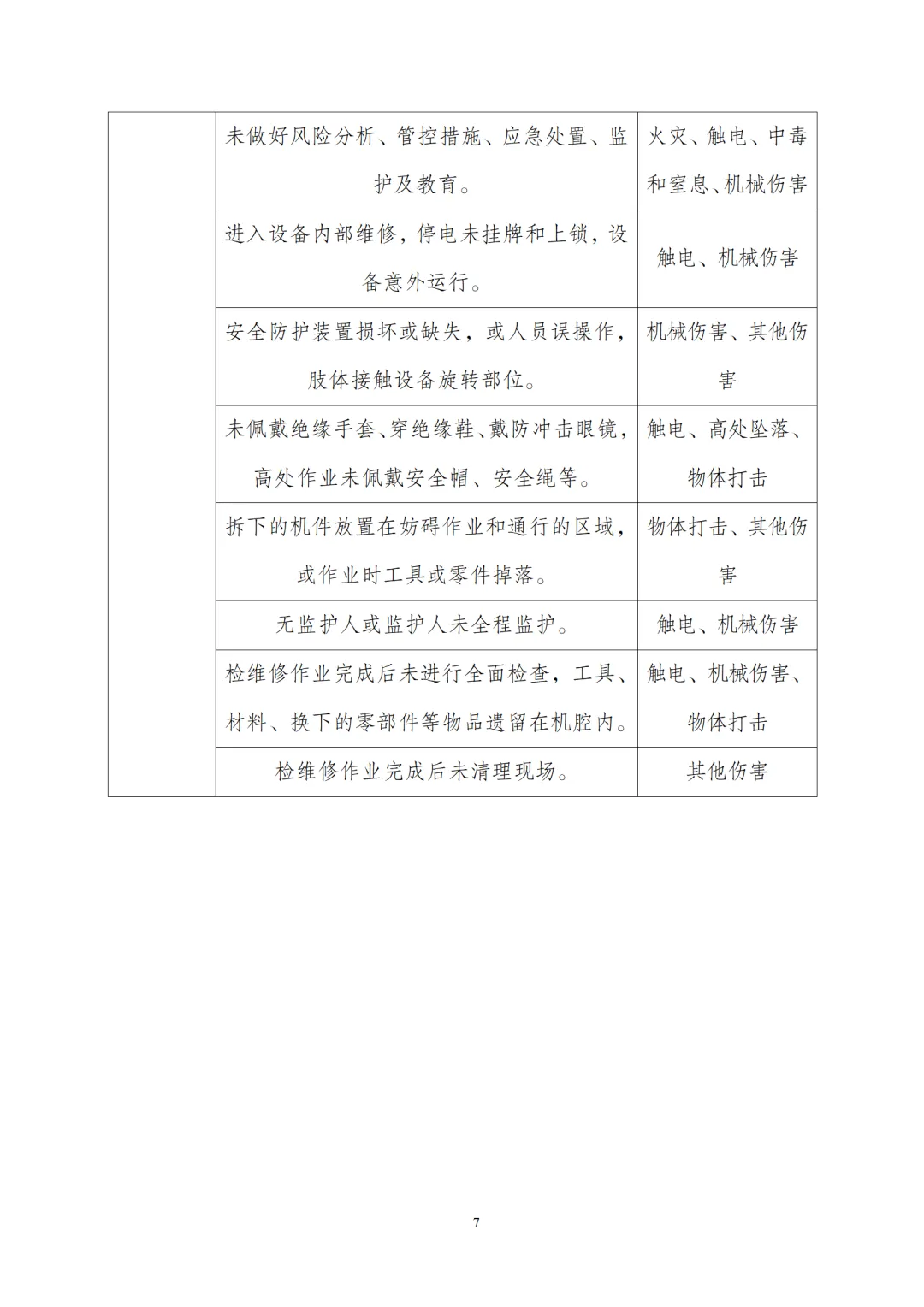 | | | |
|---|---|---|
| | 未做好风险分析、管控措施、应急处置、监护及教育。 | 火灾、触电、中毒和窒息、机械伤害 |
| | 进入设备内部维修，停电未挂牌和上锁，设备意外运行。 | 触电、机械伤害 |
| | 安全防护装置损坏或缺失，或人员误操作，肢体接触设备旋转部位。 | 机械伤害、其他伤害 |
| | 未佩戴绝缘手套、穿绝缘鞋、戴防冲击眼镜，高处作业未佩戴安全帽、安全绳等。 | 触电、高处坠落、物体打击 |
| | 拆下的机件放置在妨碍作业和通行的区域，或作业时工具或零件掉落。 | 物体打击、其他伤害 |
| | 无监护人或监护人未全程监护。 | 触电、机械伤害 |
| | 检维修作业完成后未进行全面检查，工具、材料、换下的零部件等物品遗留在机腔内。 | 触电、机械伤害、物体打击 |
| | 检维修作业完成后未清理现场。 | 其他伤害 |

7